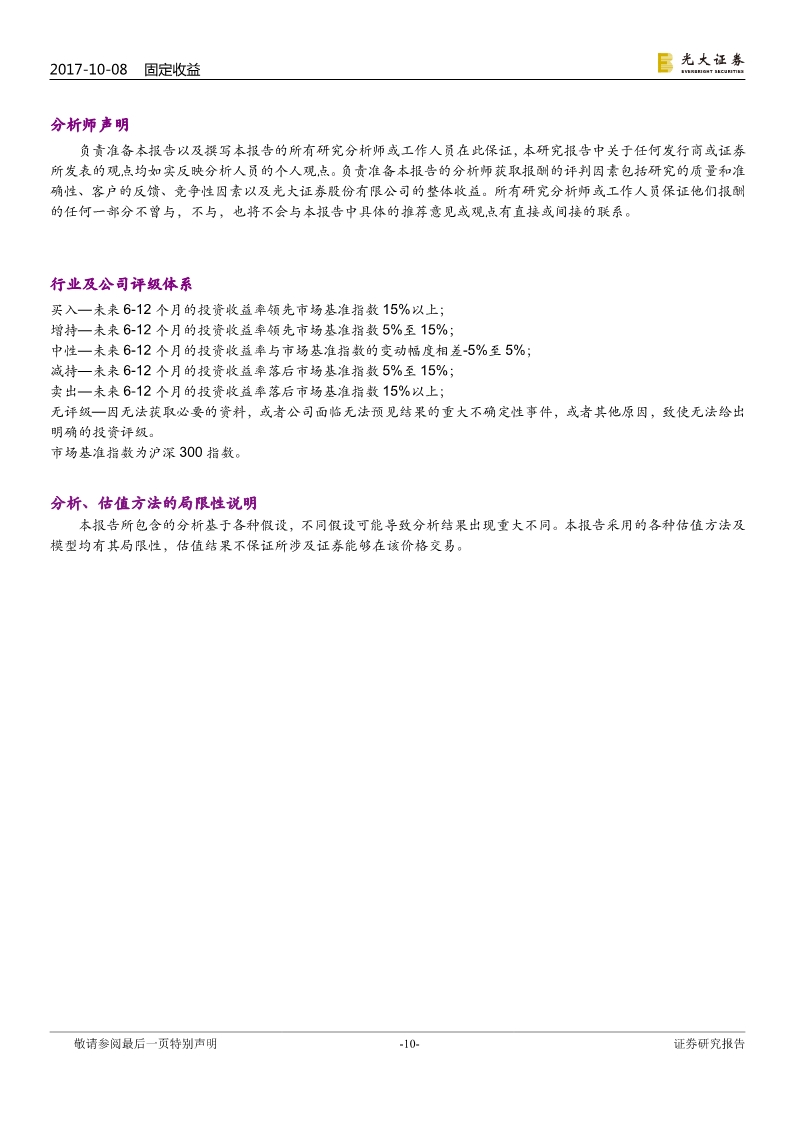 2017-10-08 固定收益

光大证券 EVERBRIGHT SECURITIES

分析师声明

负责准备本报告以及撰写本报告的所有研究分析师或工作人员在此保证，本研究报告中关于任何发行商或证券所发表的观点均如实反映分析人员的个人观点。负责准备本报告的分析师获取报酬的评判因素包括研究的质量和准确性、客户的反馈、竞争性因素以及光大证券股份有限公司的整体收益。所有研究分析师或工作人员保证他们报酬的任何一部分不曾与，不与，也将不会与本报告中具体的推荐意见或观点有直接或间接的联系。

行业及公司评级体系

买入—未来 6-12 个月的投资收益率领先市场基准指数 15%以上；
增持—未来 6-12 个月的投资收益率领先市场基准指数 5%至 15%；
中性—未来 6-12 个月的投资收益率与市场基准指数的变动幅度相差-5%至 5%；
减持—未来 6-12 个月的投资收益率落后市场基准指数 5%至 15%；
卖出—未来 6-12 个月的投资收益率落后市场基准指数 15%以上；
无评级—因无法获取必要的资料，或者公司面临无法预见结果的重大不确定性事件，或者其他原因，致使无法给出明确的投资评级。
市场基准指数为沪深 300 指数。

分析、估值方法的局限性说明

本报告所包含的分析基于各种假设，不同假设可能导致分析结果出现重大不同。本报告采用的各种估值方法及模型均有其局限性，估值结果不保证所涉及证券能够在该价格交易。

敬请参阅最后一页特别声明 -10- 证券研究报告